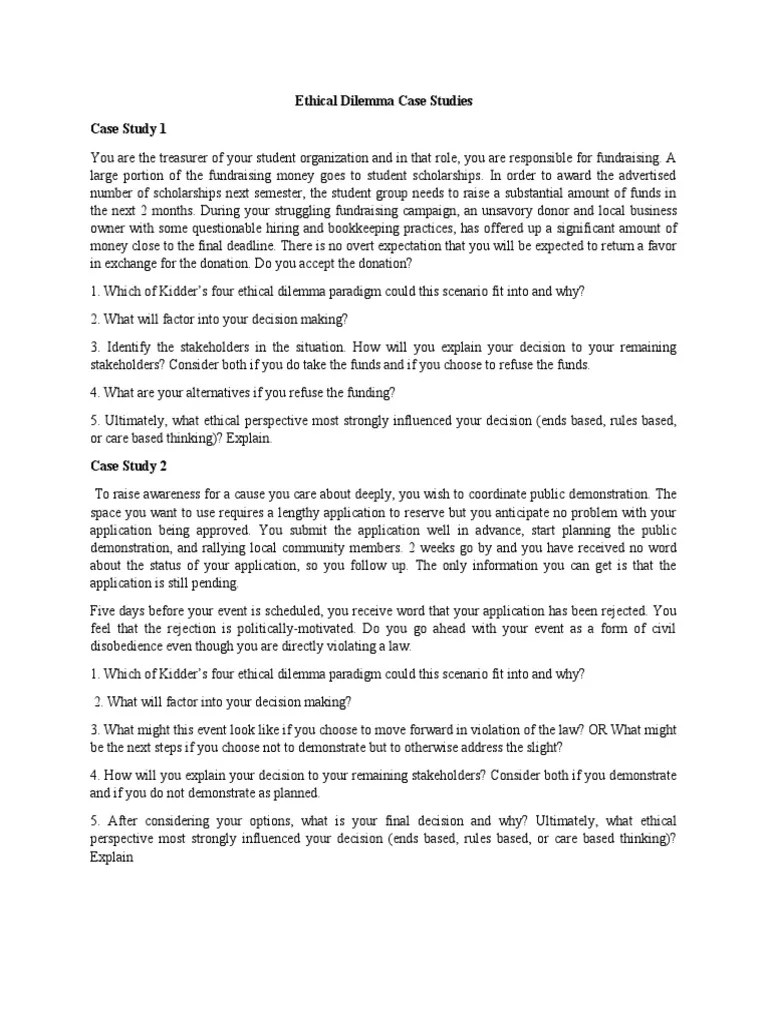 Ethical Dilemma Case Studies

Case Study 1

You are the treasurer of your student organization and in that role, you are responsible for fundraising. A large portion of the fundraising money goes to student scholarships. In order to award the advertised number of scholarships next semester, the student group needs to raise a substantial amount of funds in the next 2 months. During your struggling fundraising campaign, an unsavory donor and local business owner with some questionable hiring and bookkeeping practices, has offered up a significant amount of money close to the final deadline. There is no overt expectation that you will be expected to return a favor in exchange for the donation. Do you accept the donation?

1. Which of Kidder's four ethical dilemma paradigm could this scenario fit into and why?

2. What will factor into your decision making?

3. Identify the stakeholders in the situation. How will you explain your decision to your remaining stakeholders? Consider both if you do take the funds and if you choose to refuse the funds.

4. What are your alternatives if you refuse the funding?

5. Ultimately, what ethical perspective most strongly influenced your decision (ends based, rules based, or care based thinking)? Explain.

Case Study 2

To raise awareness for a cause you care about deeply, you wish to coordinate public demonstration. The space you want to use requires a lengthy application to reserve but you anticipate no problem with your application being approved. You submit the application well in advance, start planning the public demonstration, and rallying local community members. 2 weeks go by and you have received no word about the status of your application, so you follow up. The only information you can get is that the application is still pending.

Five days before your event is scheduled, you receive word that your application has been rejected. You feel that the rejection is politically-motivated. Do you go ahead with your event as a form of civil disobedience even though you are directly violating a law.

1. Which of Kidder's four ethical dilemma paradigm could this scenario fit into and why?

2. What will factor into your decision making?

3. What might this event look like if you choose to move forward in violation of the law? OR What might be the next steps if you choose not to demonstrate but to otherwise address the slight?

4. How will you explain your decision to your remaining stakeholders? Consider both if you demonstrate and if you do not demonstrate as planned.

5. After considering your options, what is your final decision and why? Ultimately, what ethical perspective most strongly influenced your decision (ends based, rules based, or care based thinking)? Explain